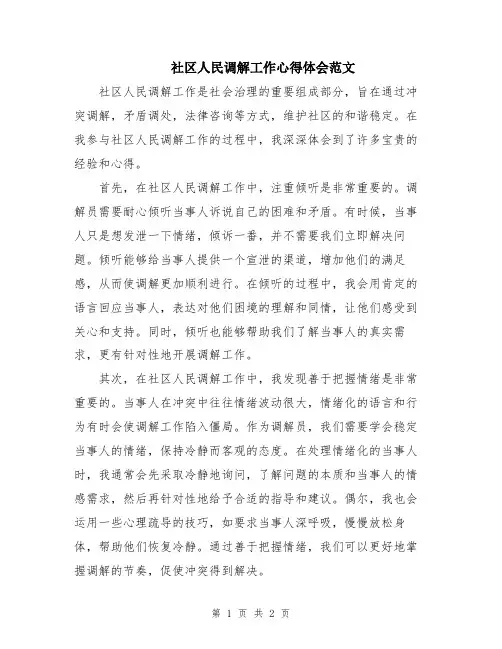 社区人民调解工作心得体会范文

社区人民调解工作是社会治理的重要组成部分，旨在通过冲突调解，矛盾调处，法律咨询等方式，维护社区的和谐稳定。在我参与社区人民调解工作的过程中，我深深体会到了许多宝贵的经验和心得。

首先，在社区人民调解工作中，注重倾听是非常重要的。调解员需要耐心倾听当事人诉说自己的困难和矛盾。有时候，当事人只是想发泄一下情绪，倾诉一番，并不需要我们立即解决问题。倾听能够给当事人提供一个宣泄的渠道，增加他们的满足感，从而使调解更加顺利进行。在倾听的过程中，我会用肯定的语言回应当事人，表达对他们困境的理解和同情，让他们感受到关心和支持。同时，倾听也能够帮助我们了解当事人的真实需求，更有针对性地开展调解工作。

其次，在社区人民调解工作中，我发现善于把握情绪是非常重要的。当事人在冲突中往往情绪波动很大，情绪化的语言和行为有时会使调解工作陷入僵局。作为调解员，我们需要学会稳定当事人的情绪，保持冷静而客观的态度。在处理情绪化的当事人时，我通常会先采取冷静地询问，了解问题的本质和当事人的情感需求，然后再针对性地给予合适的指导和建议。偶尔，我也会运用一些心理疏导的技巧，如要求当事人深呼吸，慢慢放松身体，帮助他们恢复冷静。通过善于把握情绪，我们可以更好地掌握调解的节奏，促使冲突得到解决。

第 1 页 共 2 页